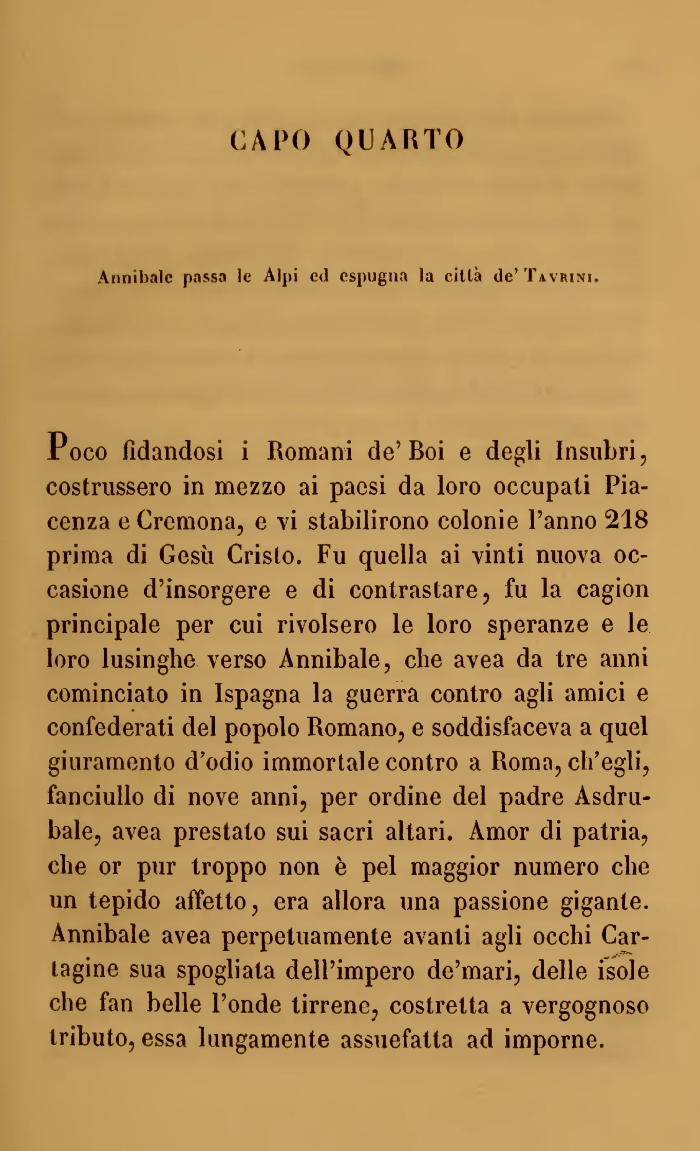 CAPO QUARTO

Annibale passa le Alpi ed espugna la città de' Tavrini.

Poco fidandosi i Romani de' Boi e degli Insubri, costrussero in mezzo ai paesi da loro occupati Piacenza e Cremona, e vi stabilirono colonie l'anno 218 prima di Gesù Cristo. Fu quella ai vinti nuova occasione d'insorgere e di contrastare, fu la cagion principale per cui rivolsero le loro speranze e le loro lusinghe verso Annibale, che avea da tre anni cominciato in Ispagna la guerra contro agli amici e confederati del popolo Romano, e soddisfaceva a quel giuramento d'odio immortale contro a Roma, ch'egli, fanciullo di nove anni, per ordine del padre Asdrubale, avea prestato sui sacri altari. Amor di patria, che or pur troppo non è pel maggior numero che un tepido affetto, era allora una passione gigante. Annibale avea perpetuamente avanti agli occhi Cartagine sua spogliata dell'impero de'mari, delle isole che fan belle l'onde tirrene, costretta a vergognoso tributo, essa lungamente assuefatta ad imporne.